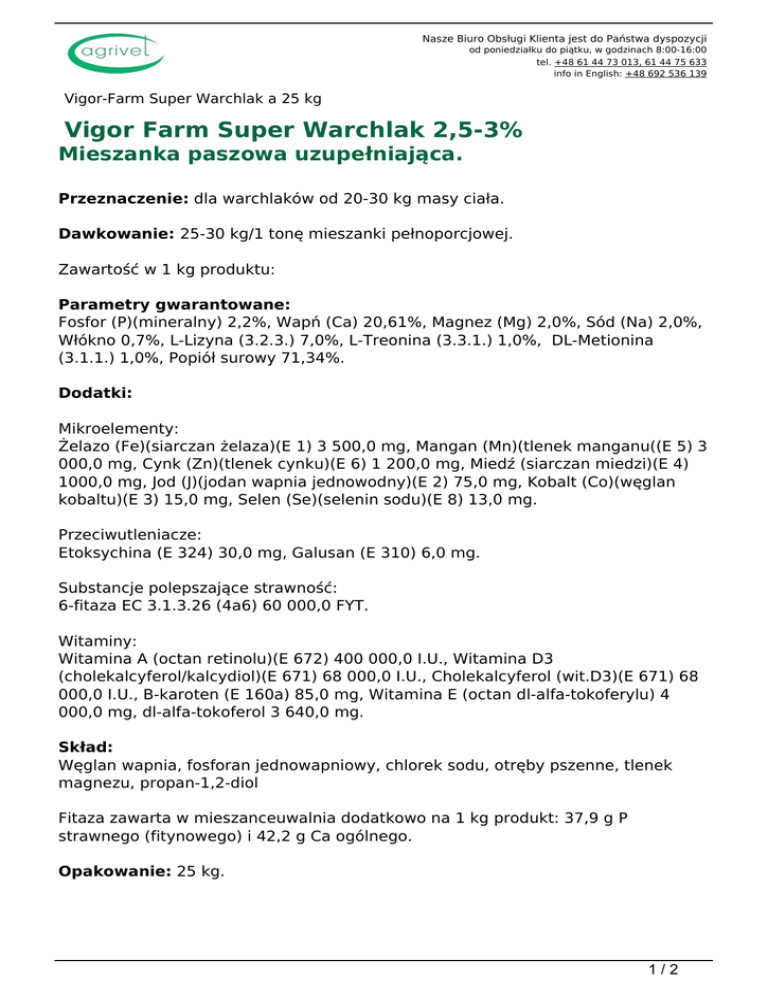 agrivet

Nasze Biuro Obsługi Klienta jest do Państwa dyspozycji
od poniedziałku do piątku, w godzinach 8:00-16:00
tel. +48 61 44 73 013, 61 44 75 633
info in English: +48 692 536 139

Vigor-Farm Super Warchlak a 25 kg

Vigor Farm Super Warchlak 2,5-3%
Mieszanka paszowa uzupełniająca.

Przeznaczenie: dla warchlaków od 20-30 kg masy ciała.

Dawkowanie: 25-30 kg/1 tonę mieszanki pełnoporcjowej.

Zawartość w 1 kg produktu:

Parametry gwarantowane:
Fosfor (P)(mineralny) 2,2%, Wapń (Ca) 20,61%, Magnez (Mg) 2,0%, Sód (Na) 2,0%, Włókno 0,7%, L-Lizyna (3.2.3.) 7,0%, L-Treonina (3.3.1.) 1,0%, DL-Metionina (3.1.1.) 1,0%, Popiół surowy 71,34%.

Dodatki:

Mikroelementy:
Żelazo (Fe)(siarczan żelaza)(E 1) 3 500,0 mg, Mangan (Mn)(tlenek manganu((E 5) 3 000,0 mg, Cynk (Zn)(tlenek cynku)(E 6) 1 200,0 mg, Miedź (siarczan miedzi)(E 4) 1000,0 mg, Jod (J)(jodan wapnia jednowodny)(E 2) 75,0 mg, Kobalt (Co)(węglan kobaltu)(E 3) 15,0 mg, Selen (Se)(selenin sodu)(E 8) 13,0 mg.

Przeciwutleniacze:
Etoksychina (E 324) 30,0 mg, Galusan (E 310) 6,0 mg.

Substancje polepszające strawność:
6-fitaza EC 3.1.3.26 (4a6) 60 000,0 FYT.

Witaminy:
Witamina A (octan retinolu)(E 672) 400 000,0 I.U., Witamina D3 (cholekalcyferol/kalcydiol)(E 671) 68 000,0 I.U., Cholekalcyferol (wit.D3)(E 671) 68 000,0 I.U., B-karoten (E 160a) 85,0 mg, Witamina E (octan dl-alfa-tokoferylu) 4 000,0 mg, dl-alfa-tokoferol 3 640,0 mg.

Skład:
Węglan wapnia, fosforan jednowapniowy, chlorek sodu, otręby pszenne, tlenek magnezu, propan-1,2-diol

Fitaza zawarta w mieszanceuwalnia dodatkowo na 1 kg produkt: 37,9 g P strawnego (fitynowego) i 42,2 g Ca ogólnego.

Opakowanie: 25 kg.

1 / 2